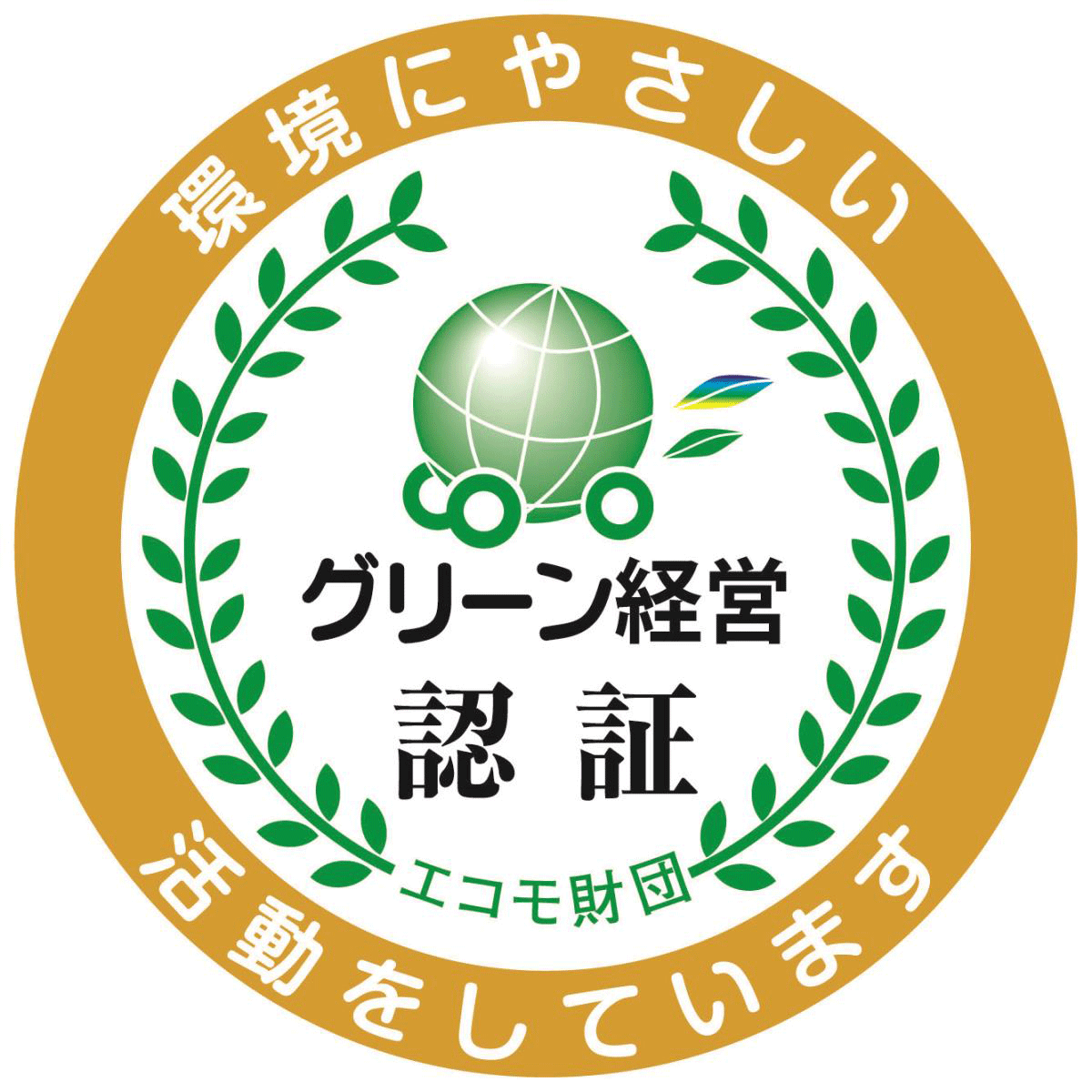 環境にやさしい

グリーン経営
認証

エコモ財団

活動をしています